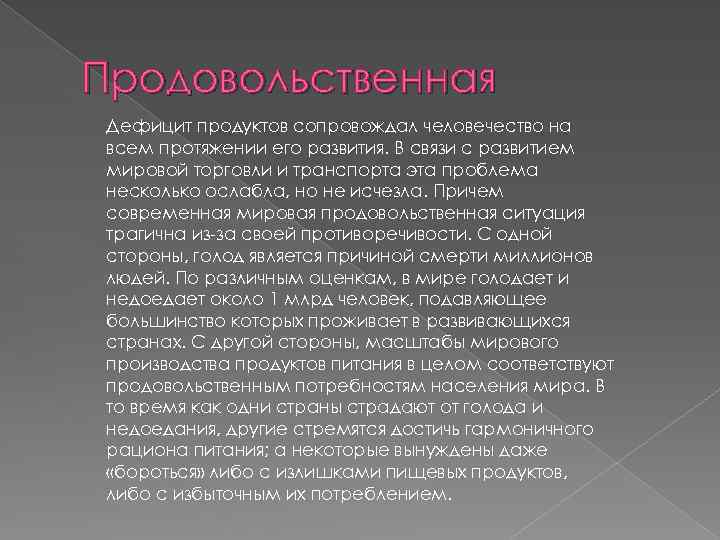 Продовольственная

Дефицит продуктов сопровождал человечество на всем протяжении его развития. В связи с развитием мировой торговли и транспорта эта проблема несколько ослабла, но не исчезла. Причем современная мировая продовольственная ситуация трагична из-за своей противоречивости. С одной стороны, голод является причиной смерти миллионов людей. По различным оценкам, в мире голодает и недоедает около 1 млрд человек, подавляющее большинство которых проживает в развивающихся странах. С другой стороны, масштабы мирового производства продуктов питания в целом соответствуют продовольственным потребностям населения мира. В то время как одни страны страдают от голода и недоедания, другие стремятся достичь гармоничного рациона питания; а некоторые вынуждены даже «бороться» либо с излишками пищевых продуктов, либо с избыточным их потреблением.